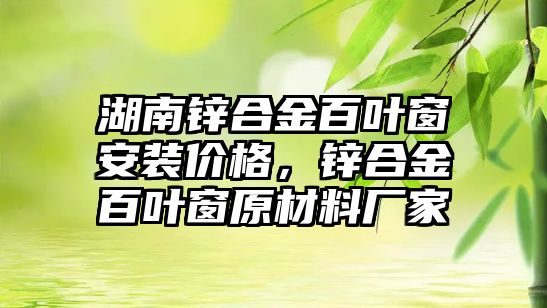 湖南锌合金百叶窗安装价格，锌合金百叶窗原材料厂家